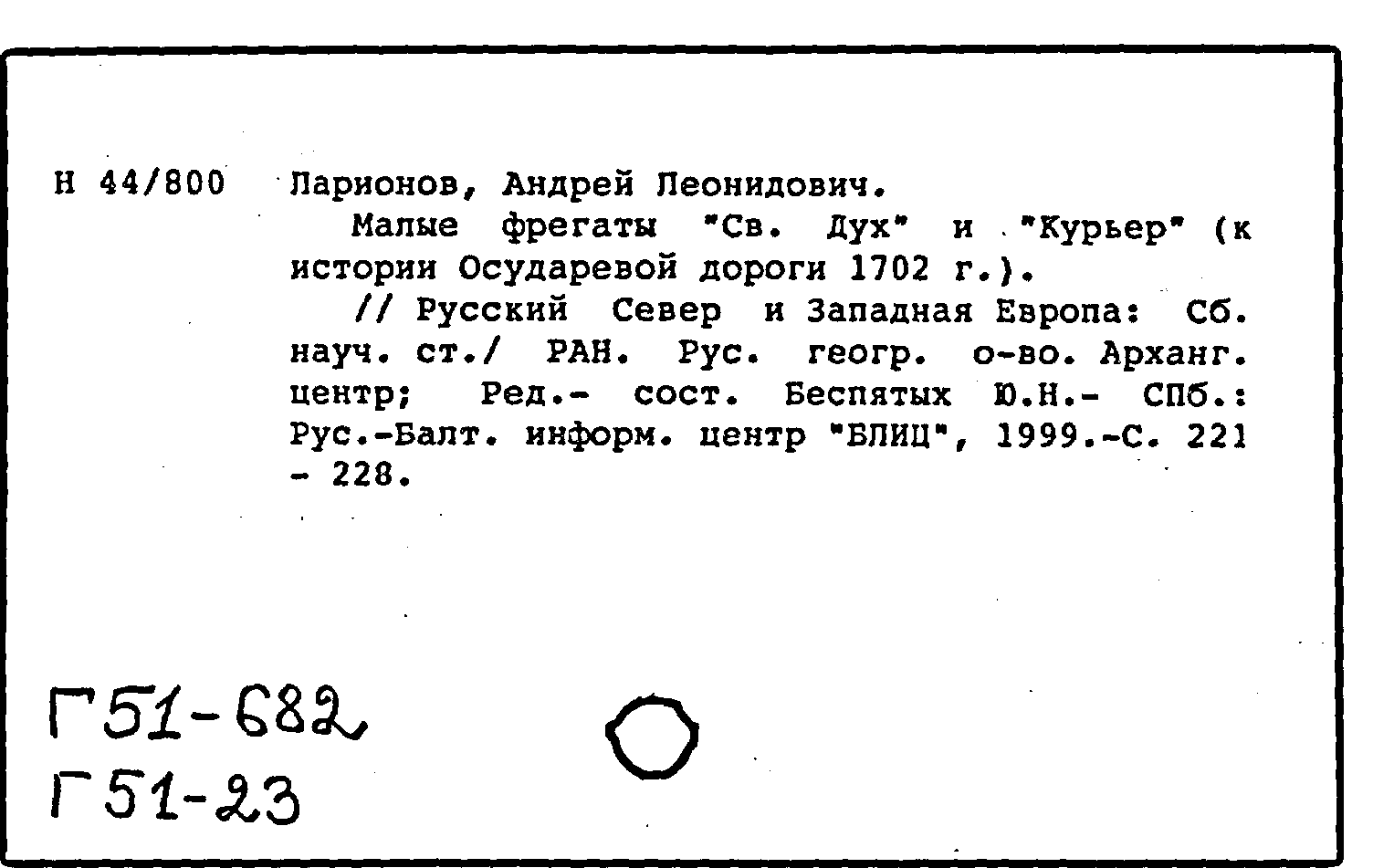 Н 44/800 Ларионов, Андрей Леонидович.

Малые фрегаты "Св. Дух" и "Курьер" (к истории Осударевой дороги 1702 г.).

// Русский Север и Западная Европа: Сб. науч. ст./ РАН. Рус. геогр. о-во. Арханг. центр; Ред.- сост. Беспятых Ю.Н.- СПб.: Рус.-Балт. информ. центр "БЛИЦ", 1999.-С. 221 - 228.

Г51-682
Г51-23